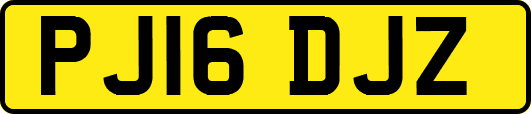 PJ16 DJZ